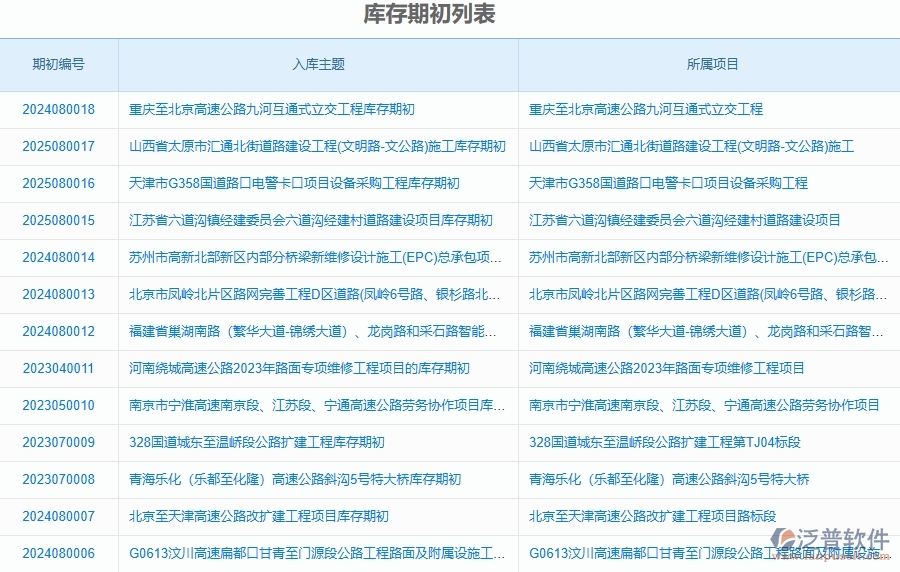 库存期初列表

| 期初编号 | 入库主题 | 所属项目 |
|---|---|---|
| 2024080018 | 重庆至北京高速公路九河互通式立交工程库存期初 | 重庆至北京高速公路九河互通式立交工程 |
| 2025080017 | 山西省太原市汇通北街道路建设工程(文明路-文公路)施工库存期初 | 山西省太原市汇通北街道路建设工程(文明路-文公路)施工 |
| 2025080016 | 天津市G358国道路口电警卡口项目设备采购工程库存期初 | 天津市G358国道路口电警卡口项目设备采购工程 |
| 2025080015 | 江苏省六道沟镇经建委员会六道沟经建村道路建设项目库存期初 | 江苏省六道沟镇经建委员会六道沟经建村道路建设项目 |
| 2024080014 | 苏州市高新北部新区内部分桥梁新维修设计施工(EPC)总承包项... | 苏州市高新北部新区内部分桥梁新维修设计施工(EPC)总承包... |
| 2024080013 | 北京市凤岭北片区路网完善工程D区道路(凤岭6号路、银杉路北... | 北京市凤岭北片区路网完善工程D区道路(凤岭6号路、银杉路... |
| 2024080012 | 福建省巢湖南路（繁华大道-锦绣大道）、龙岗路和采石路智能... | 福建省巢湖南路（繁华大道-锦绣大道）、龙岗路和采石路智... |
| 2023040011 | 河南绕城高速公路2023年路面专项维修工程项目的库存期初 | 河南绕城高速公路2023年路面专项维修工程项目 |
| 2023050010 | 南京市宁淮高速南京段、江苏段、宁通高速公路劳务协作项目库... | 南京市宁淮高速南京段、江苏段、宁通高速公路劳务协作项目 |
| 2023070009 | 328国道城东至温峤段公路扩建工程库存期初 | 328国道城东至温峤段公路扩建工程第TJ04标段 |
| 2023070008 | 青海乐化（乐都至化隆）高速公路斜沟5号特大桥库存期初 | 青海乐化（乐都至化隆）高速公路斜沟5号特大桥 |
| 2024080007 | 北京至天津高速公路改扩建工程项目库存期初 | 北京至天津高速公路改扩建工程项目路标段 |
| 2024080006 | G0613汶川高速扁都口甘青至门源段公路工程路面及附属设施工... | G0613汶川高速扁都口甘青至门源段公路工程路面及附属设施... |

泛普软件